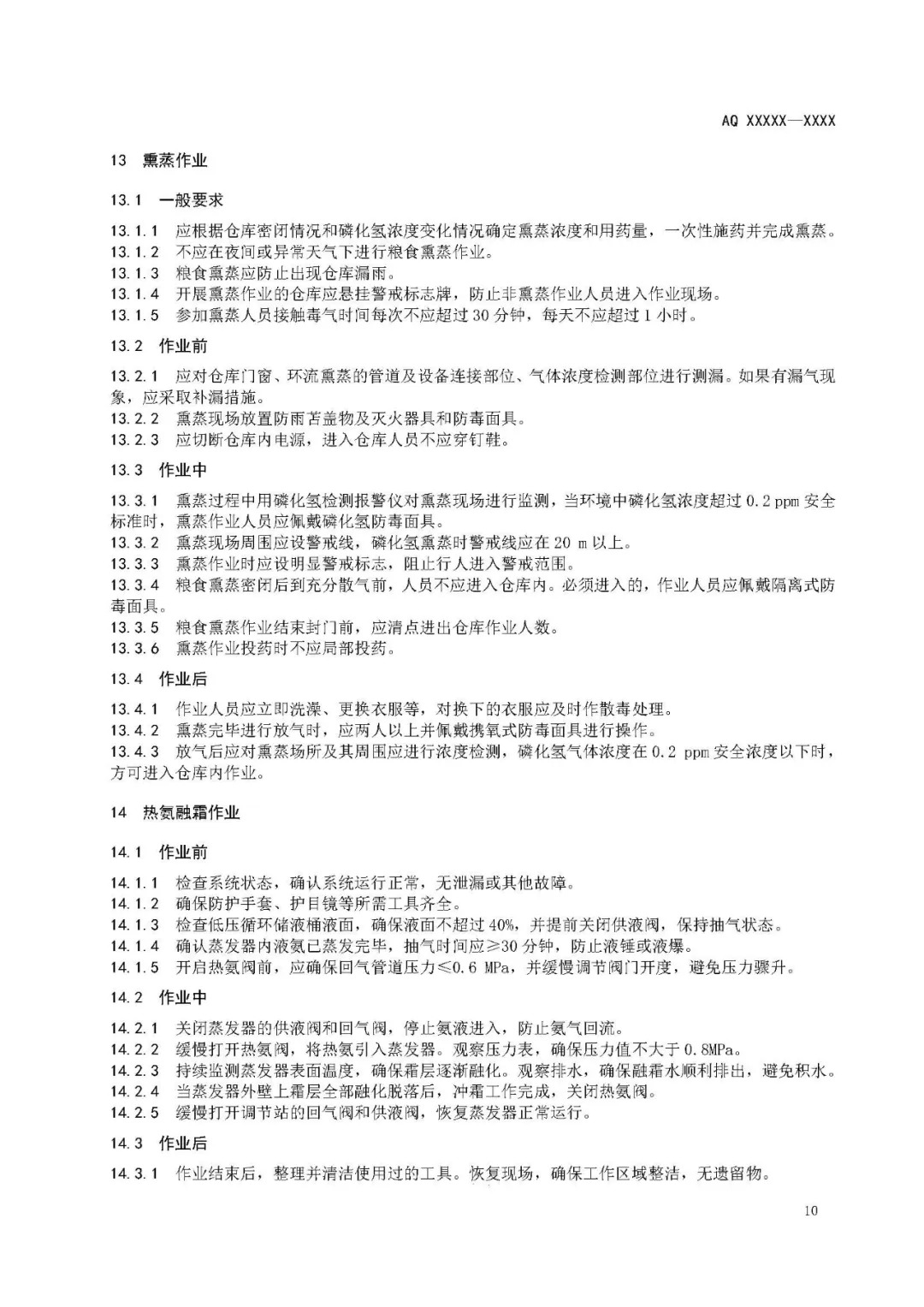 AQ XXXXX—XXXX

13 熏蒸作业

13.1 一般要求

13.1.1 应根据仓库密闭情况和磷化氢浓度变化情况确定熏蒸浓度和用药量，一次性施药并完成熏蒸。
13.1.2 不应在夜间或异常天气下进行粮食熏蒸作业。
13.1.3 粮食熏蒸应防止出现仓库漏雨。
13.1.4 开展熏蒸作业的仓库应悬挂警戒标志牌，防止非熏蒸作业人员进入作业现场。
13.1.5 参加熏蒸人员接触毒气时间每次不应超过30分钟，每天不应超过1小时。

13.2 作业前

13.2.1 应对仓库门窗、环流熏蒸的管道及设备连接部位、气体浓度检测部位进行测漏。如果有漏气现象，应采取补漏措施。
13.2.2 熏蒸现场放置防雨苫盖物及灭火器具和防毒面具。
13.2.3 应切断仓库内电源，进入仓库人员不应穿钉鞋。

13.3 作业中

13.3.1 熏蒸过程中用磷化氢检测报警仪对熏蒸现场进行监测，当环境中磷化氢浓度超过0.2 ppm安全标准时，熏蒸作业人员应佩戴磷化氢防毒面具。
13.3.2 熏蒸现场周围应设警戒线，磷化氢熏蒸时警戒线应在20 m以上。
13.3.3 熏蒸作业时应设明显警戒标志，阻止行人进入警戒范围。
13.3.4 粮食熏蒸密闭后到充分散气前，人员不应进入仓库内。必须进入的，作业人员应佩戴隔离式防毒面具。
13.3.5 粮食熏蒸作业结束封门前，应清点进出仓库作业人数。
13.3.6 熏蒸作业投药时不应局部投药。

13.4 作业后

13.4.1 作业人员应立即洗澡、更换衣服等，对换下的衣服应及时作散毒处理。
13.4.2 熏蒸完毕进行放气时，应两人以上并佩戴携氧式防毒面具进行操作。
13.4.3 放气后应对熏蒸场所及其周围应进行浓度检测，磷化氢气体浓度在0.2 ppm安全浓度以下时，方可进入仓库内作业。

14 热氨融霜作业

14.1 作业前

14.1.1 检查系统状态，确认系统运行正常，无泄漏或其他故障。
14.1.2 确保防护手套、护目镜等所需工具齐全。
14.1.3 检查低压循环储液桶液面，确保液面不超过40%，并提前关闭供液阀，保持抽气状态。
14.1.4 确认蒸发器内液氨已蒸发完毕，抽气时间应≥30分钟，防止液锤或液爆。
14.1.5 开启热氨阀前，应确保回气管道压力≤0.6 MPa，并缓慢调节阀门开度，避免压力骤升。

14.2 作业中

14.2.1 关闭蒸发器的供液阀和回气阀，停止氨液进入，防止氨气回流。
14.2.2 缓慢打开热氨阀，将热氨引入蒸发器。观察压力表，确保压力值不大于0.8MPa。
14.2.3 持续监测蒸发器表面温度，确保霜层逐渐融化。观察排水，确保融霜水顺利排出，避免积水。
14.2.4 当蒸发器外壁上霜层全部融化脱落后，冲霜工作完成，关闭热氨阀。
14.2.5 缓慢打开调节站的回气阀和供液阀，恢复蒸发器正常运行。

14.3 作业后

14.3.1 作业结束后，整理并清洁使用过的工具。恢复现场，确保工作区域整洁，无遗留物。

10